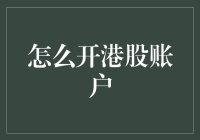 怎么开港股账户